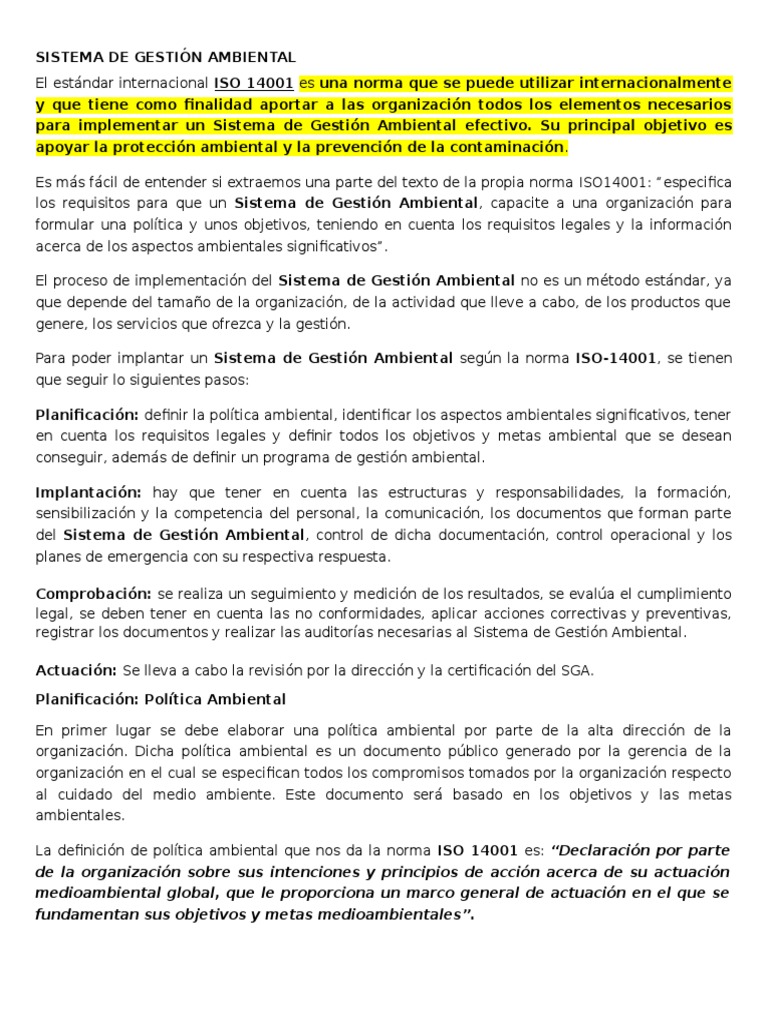 SISTEMA DE GESTIÓN AMBIENTAL

El estándar internacional ISO 14001 es una norma que se puede utilizar internacionalmente y que tiene como finalidad aportar a las organización todos los elementos necesarios para implementar un Sistema de Gestión Ambiental efectivo. Su principal objetivo es apoyar la protección ambiental y la prevención de la contaminación.

Es más fácil de entender si extraemos una parte del texto de la propia norma ISO14001: "especifica los requisitos para que un Sistema de Gestión Ambiental, capacite a una organización para formular una política y unos objetivos, teniendo en cuenta los requisitos legales y la información acerca de los aspectos ambientales significativos".

El proceso de implementación del Sistema de Gestión Ambiental no es un método estándar, ya que depende del tamaño de la organización, de la actividad que lleve a cabo, de los productos que genere, los servicios que ofrezca y la gestión.

Para poder implantar un Sistema de Gestión Ambiental según la norma ISO-14001, se tienen que seguir lo siguientes pasos:

Planificación: definir la política ambiental, identificar los aspectos ambientales significativos, tener en cuenta los requisitos legales y definir todos los objetivos y metas ambiental que se desean conseguir, además de definir un programa de gestión ambiental.

Implantación: hay que tener en cuenta las estructuras y responsabilidades, la formación, sensibilización y la competencia del personal, la comunicación, los documentos que forman parte del Sistema de Gestión Ambiental, control de dicha documentación, control operacional y los planes de emergencia con su respectiva respuesta.

Comprobación: se realiza un seguimiento y medición de los resultados, se evalúa el cumplimiento legal, se deben tener en cuenta las no conformidades, aplicar acciones correctivas y preventivas, registrar los documentos y realizar las auditorías necesarias al Sistema de Gestión Ambiental.

Actuación: Se lleva a cabo la revisión por la dirección y la certificación del SGA.

Planificación: Política Ambiental

En primer lugar se debe elaborar una política ambiental por parte de la alta dirección de la organización. Dicha política ambiental es un documento público generado por la gerencia de la organización en el cual se especifican todos los compromisos tomados por la organización respecto al cuidado del medio ambiente. Este documento será basado en los objetivos y las metas ambientales.

La definición de política ambiental que nos da la norma ISO 14001 es: "Declaración por parte de la organización sobre sus intenciones y principios de acción acerca de su actuación medioambiental global, que le proporciona un marco general de actuación en el que se fundamentan sus objetivos y metas medioambientales".